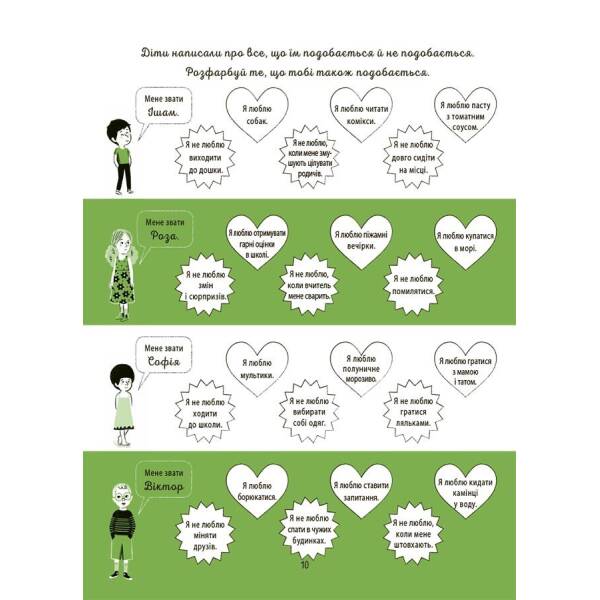 Діти написали про все, що їм подобається й не подобається.
Розфарбуй те, що тобі також подобається.

Мене звати Ішам.

Я люблю собак.

Я люблю читати комікси.

Я люблю пасту з томатним соусом.

Я не люблю виходити до дошки.

Я не люблю, коли мене змушують цілувати родичів.

Я не люблю довго сидіти на місці.

Мене звати Роза.

Я люблю отримувати гарні оцінки в школі.

Я люблю піжамні вечірки.

Я люблю купатися в морі.

Я не люблю змін і сюрпризів.

Я не люблю, коли вчитель мене сварить.

Я не люблю помилятися.

Мене звати Софія

Я люблю мультики.

Я люблю полуничне морозиво.

Я люблю гратися з мамою і татом.

Я не люблю ходити до школи.

Я не люблю вибирати собі одяг.

Я не люблю гратися ляльками.

Мене звати Віктор

Я люблю борюкатися.

Я люблю ставити запитання.

Я люблю кидати камінці у воду.

Я не люблю міняти друзів.

Я не люблю спати в чужих будинках.

Я не люблю, коли мене штовхають.

10